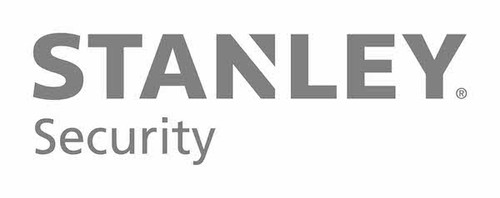 STANLEY®
Security